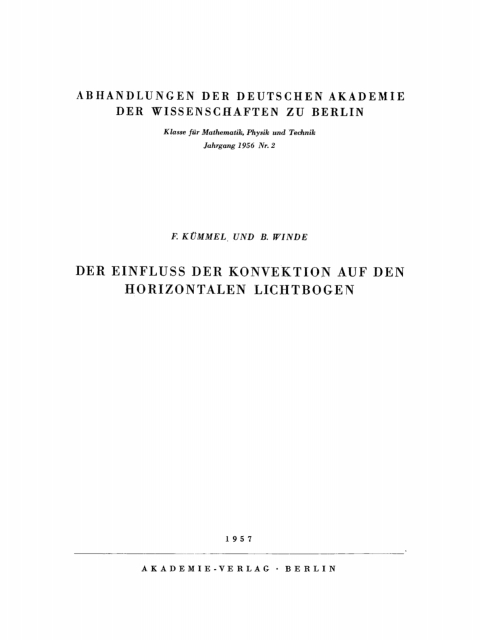 ABHANDLUNGEN DER DEUTSCHEN AKADEMIE DER WISSENSCHAFTEN ZU BERLIN

Klasse für Mathematik, Physik und Technik
Jahrgang 1956 Nr. 2

F. KÜMMEL, UND B. WINDE

DER EINFLUSS DER KONVEKTION AUF DEN HORIZONTALEN LICHTBOGEN

1957

AKADEMIE-VERLAG · BERLIN